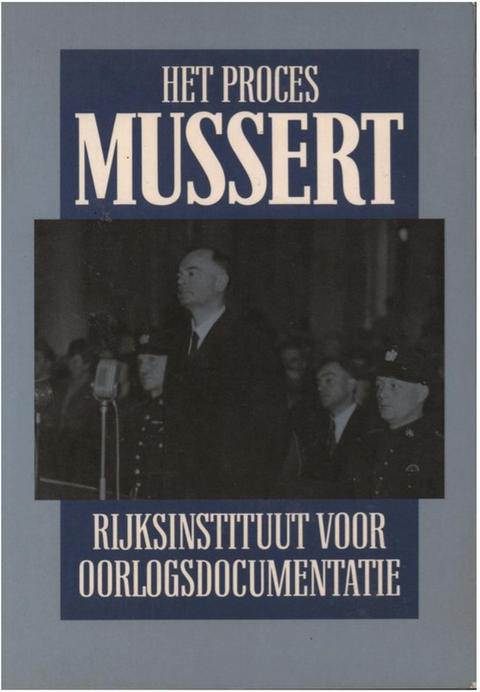 HET PROCES
MUSSERT

RIJKSINSTITUUT VOOR
OORLOGSDOCUMENTATIE